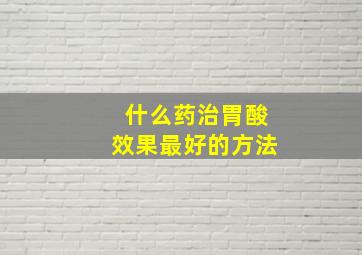 什么药治胃酸
效果最好的方法